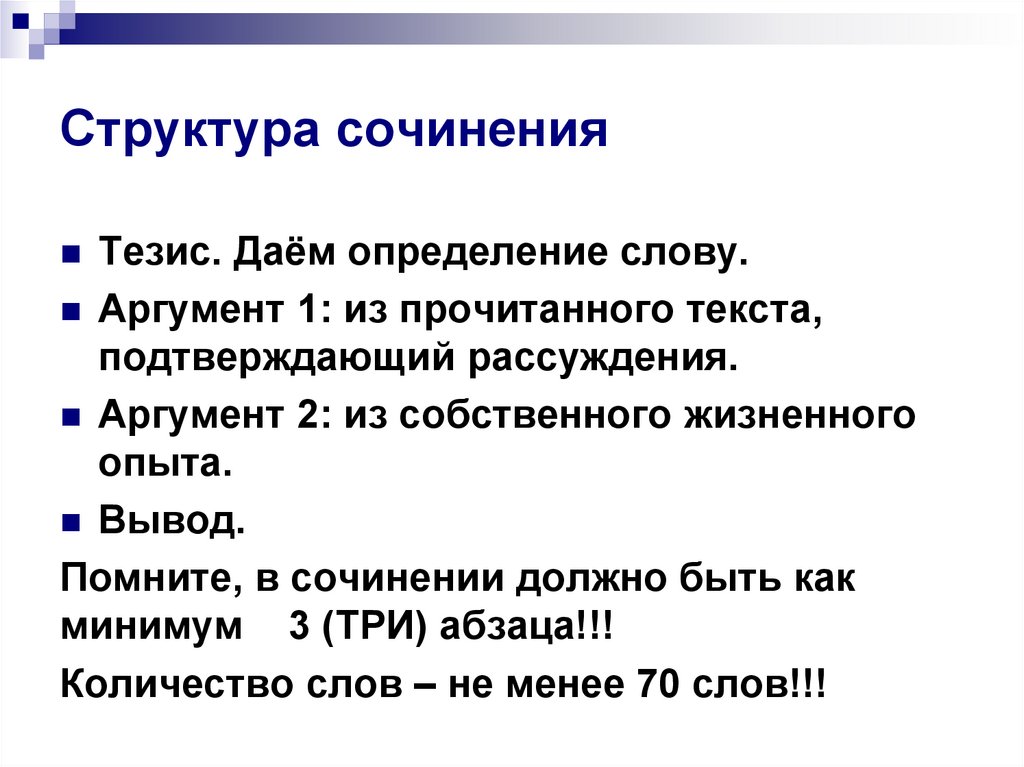 Структура сочинения

• Тезис. Даём определение слову.
• Аргумент 1: из прочитанного текста, подтверждающий рассуждения.
• Аргумент 2: из собственного жизненного опыта.
• Вывод.

Помните, в сочинении должно быть как минимум 3 (ТРИ) абзаца!!!

Количество слов – не менее 70 слов!!!